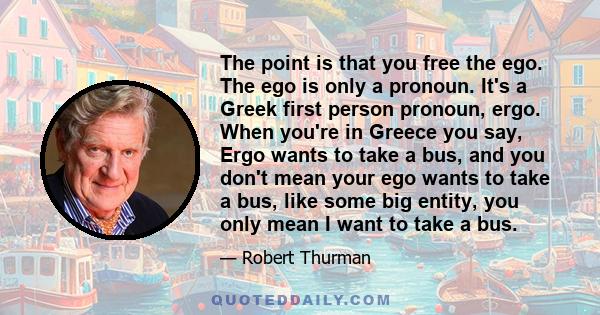 The point is that you free the ego. The ego is only a pronoun. It's a Greek first person pronoun, ergo. When you're in Greece you say, Ergo wants to take a bus, and you don't mean your ego wants to take a bus, like some big entity, you only mean I want to take a bus.

— Robert Thurman

QUOTEDDAILY.COM